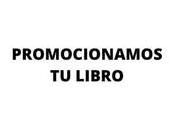 PROMOCIONAMOS TU LIBRO